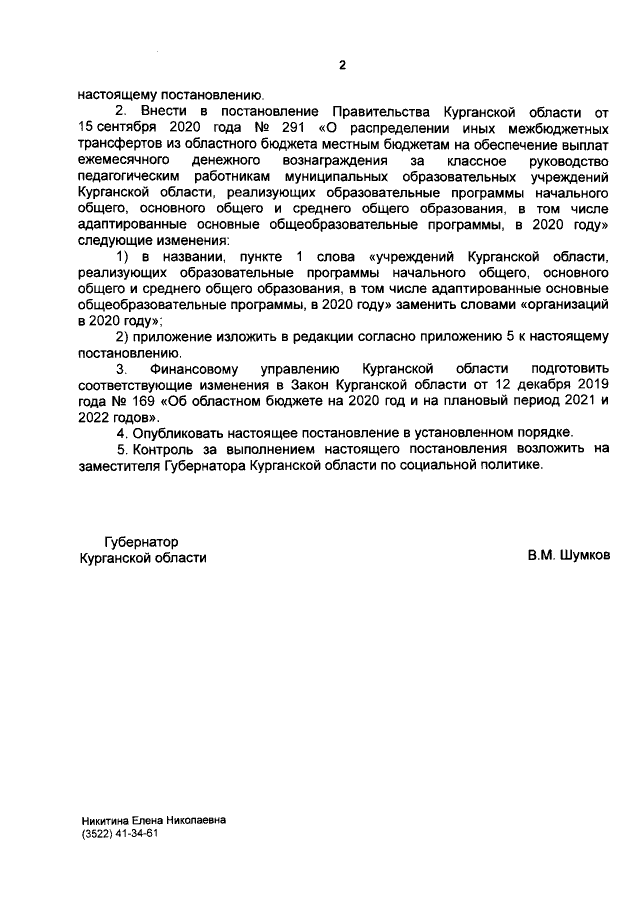 2

настоящему постановлению.

2. Внести в постановление Правительства Курганской области от 15 сентября 2020 года № 291 «О распределении иных межбюджетных трансфертов из областного бюджета местным бюджетам на обеспечение выплат ежемесячного денежного вознаграждения за классное руководство педагогическим работникам муниципальных образовательных учреждений Курганской области, реализующих образовательные программы начального общего, основного общего и среднего общего образования, в том числе адаптированные основные общеобразовательные программы, в 2020 году» следующие изменения:

1) в названии, пункте 1 слова «учреждений Курганской области, реализующих образовательные программы начального общего, основного общего и среднего общего образования, в том числе адаптированные основные общеобразовательные программы, в 2020 году» заменить словами «организаций в 2020 году»;

2) приложение изложить в редакции согласно приложению 5 к настоящему постановлению.

3. Финансовому управлению Курганской области подготовить соответствующие изменения в Закон Курганской области от 12 декабря 2019 года № 169 «Об областном бюджете на 2020 год и на плановый период 2021 и 2022 годов».

4. Опубликовать настоящее постановление в установленном порядке.

5. Контроль за выполнением настоящего постановления возложить на заместителя Губернатора Курганской области по социальной политике.

Губернатор
Курганской области

В.М. Шумков

Никитина Елена Николаевна
(3522) 41-34-61